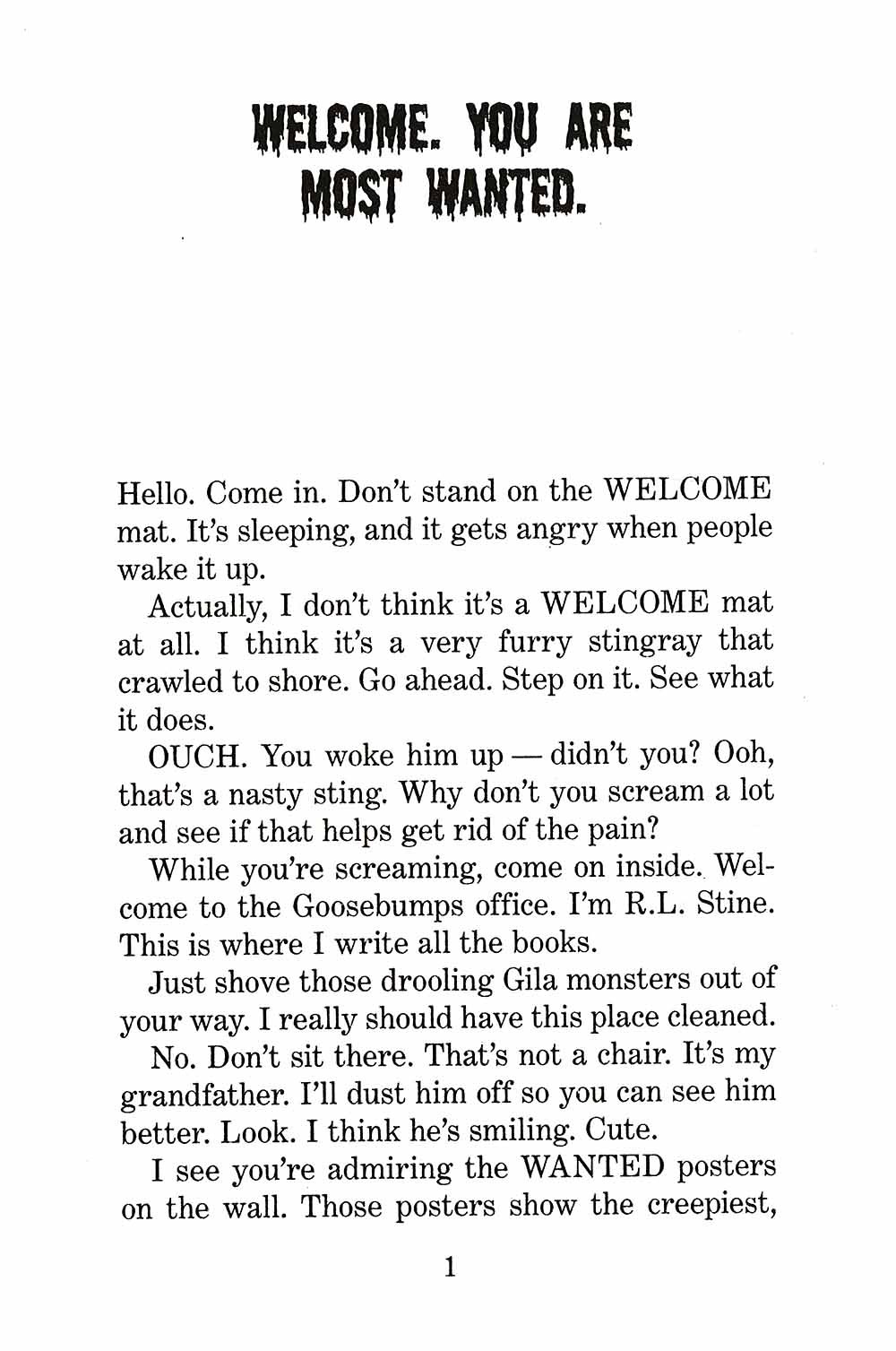 WELCOME. YOU ARE MOST WANTED.

Hello. Come in. Don't stand on the WELCOME mat. It's sleeping, and it gets angry when people wake it up.

Actually, I don't think it's a WELCOME mat at all. I think it's a very furry stingray that crawled to shore. Go ahead. Step on it. See what it does.

OUCH. You woke him up — didn't you? Ooh, that's a nasty sting. Why don't you scream a lot and see if that helps get rid of the pain?

While you're screaming, come on inside. Welcome to the Goosebumps office. I'm R.L. Stine. This is where I write all the books.

Just shove those drooling Gila monsters out of your way. I really should have this place cleaned.

No. Don't sit there. That's not a chair. It's my grandfather. I'll dust him off so you can see him better. Look. I think he's smiling. Cute.

I see you're admiring the WANTED posters on the wall. Those posters show the creepiest,

1